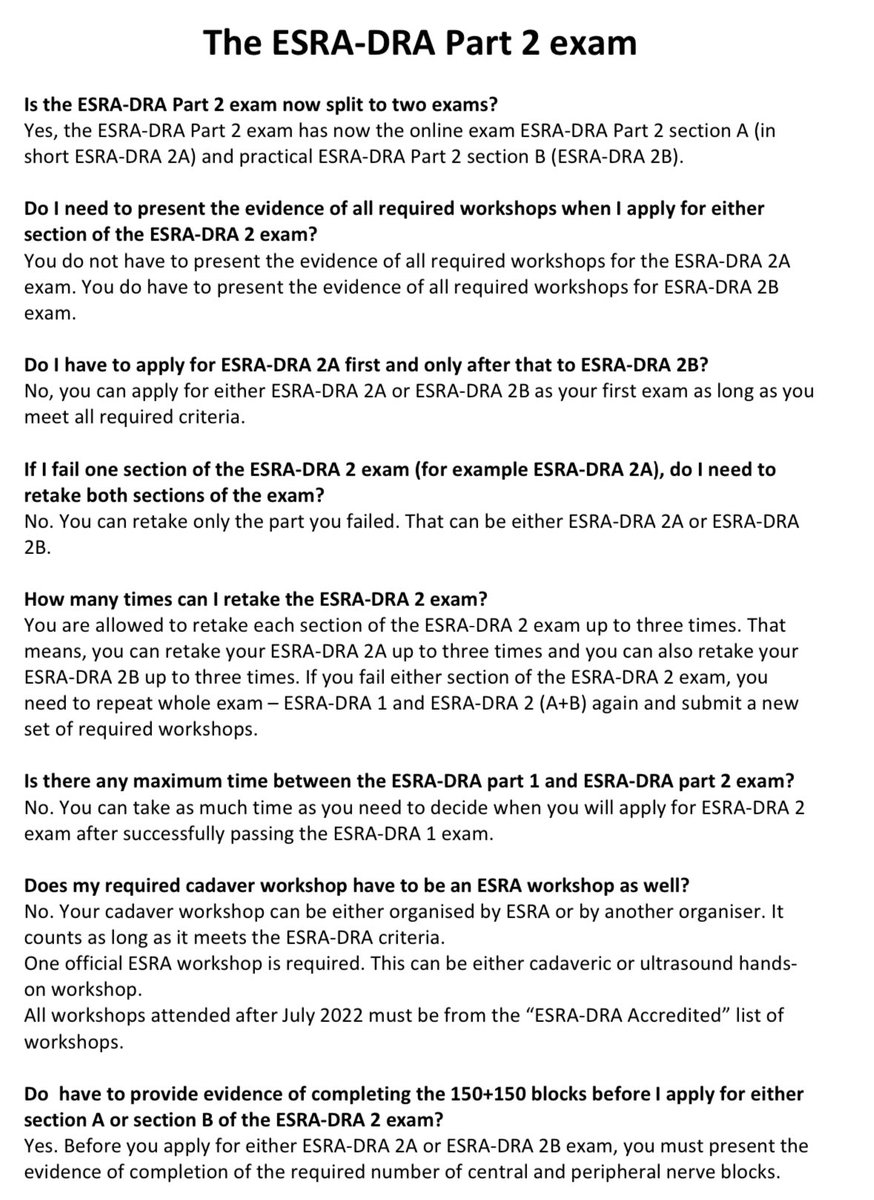 The ESRA-DRA Part 2 exam

Is the ESRA-DRA Part 2 exam now split to two exams?
Yes, the ESRA-DRA Part 2 exam has now the online exam ESRA-DRA Part 2 section A (in short ESRA-DRA 2A) and practical ESRA-DRA Part 2 section B (ESRA-DRA 2B).

Do I need to present the evidence of all required workshops when I apply for either section of the ESRA-DRA 2 exam?
You do not have to present the evidence of all required workshops for the ESRA-DRA 2A exam. You do have to present the evidence of all required workshops for ESRA-DRA 2B exam.

Do I have to apply for ESRA-DRA 2A first and only after that to ESRA-DRA 2B?
No, you can apply for either ESRA-DRA 2A or ESRA-DRA 2B as your first exam as long as you meet all required criteria.

If I fail one section of the ESRA-DRA 2 exam (for example ESRA-DRA 2A), do I need to retake both sections of the exam?
No. You can retake only the part you failed. That can be either ESRA-DRA 2A or ESRA-DRA 2B.

How many times can I retake the ESRA-DRA 2 exam?
You are allowed to retake each section of the ESRA-DRA 2 exam up to three times. That means, you can retake your ESRA-DRA 2A up to three times and you can also retake your ESRA-DRA 2B up to three times. If you fail either section of the ESRA-DRA 2 exam, you need to repeat whole exam – ESRA-DRA 1 and ESRA-DRA 2 (A+B) again and submit a new set of required workshops.

Is there any maximum time between the ESRA-DRA part 1 and ESRA-DRA part 2 exam?
No. You can take as much time as you need to decide when you will apply for ESRA-DRA 2 exam after successfully passing the ESRA-DRA 1 exam.

Does my required cadaver workshop have to be an ESRA workshop as well?
No. Your cadaver workshop can be either organised by ESRA or by another organiser. It counts as long as it meets the ESRA-DRA criteria.
One official ESRA workshop is required. This can be either cadaveric or ultrasound hands-on workshop.
All workshops attended after July 2022 must be from the “ESRA-DRA Accredited” list of workshops.

Do have to provide evidence of completing the 150+150 blocks before I apply for either section A or section B of the ESRA-DRA 2 exam?
Yes. Before you apply for either ESRA-DRA 2A or ESRA-DRA 2B exam, you must present the evidence of completion of the required number of central and peripheral nerve blocks.